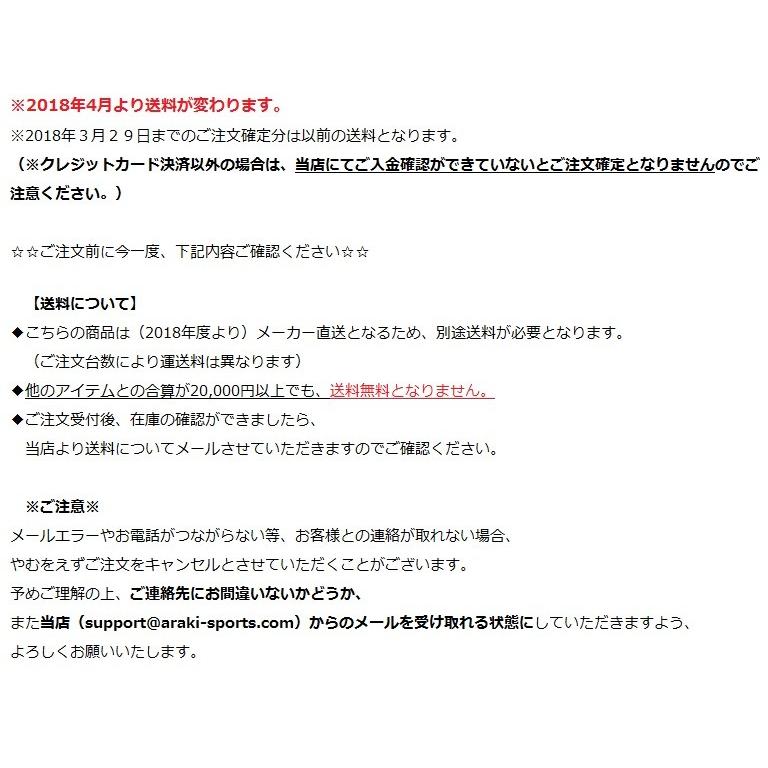 ※2018年4月より送料が変わります。
※2018年３月２９日までのご注文確定分は以前の送料となります。
（※クレジットカード決済以外の場合は、当店にてご入金確認ができていないとご注文確定となりませんのでご注意ください。）

☆☆ご注文前に今一度、下記内容ご確認ください☆☆

【送料について】
◆こちらの商品は（2018年度より）メーカー直送となるため、別途送料が必要となります。
（ご注文台数により運送料は異なります）
◆他のアイテムとの合算が20,000円以上でも、送料無料となりません。
◆ご注文受付後、在庫の確認ができましたら、
当店より送料についてメールさせていただきますのでご確認ください。

※ご注意※
メールエラーやお電話がつながらない等、お客様との連絡が取れない場合、
やむをえずご注文をキャンセルとさせていただくことがございます。
予めご理解の上、ご連絡先にお間違いないかどうか、
また当店（support@araki-sports.com）からのメールを受け取れる状態にしていただきますよう、
よろしくお願いいたします。